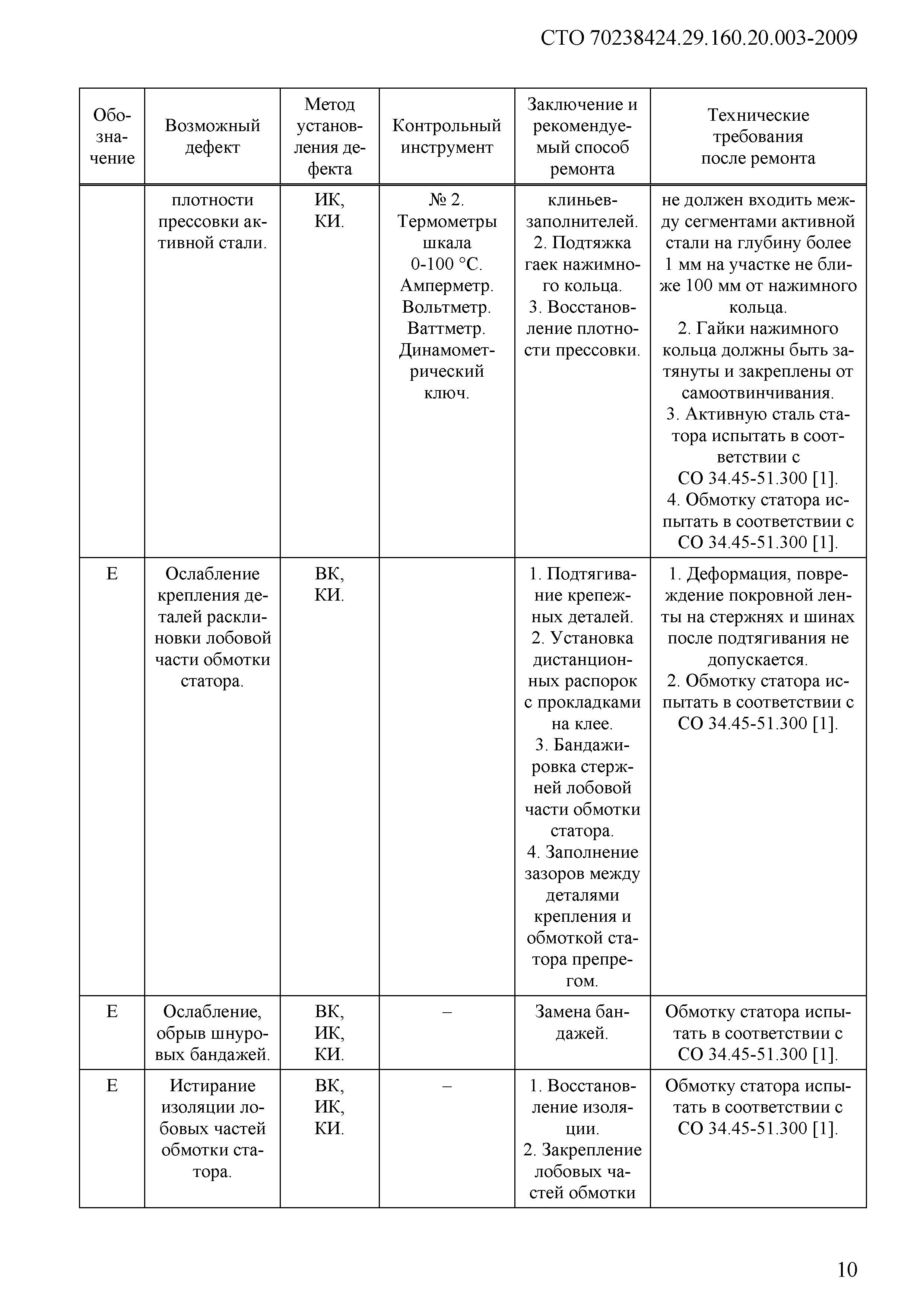 СТО 70238424.29.160.20.003-2009

| Обозначение | Возможный дефект | Метод установления дефекта | Контрольный инструмент | Заключение и рекомендуемый способ ремонта | Технические требования после ремонта |
|---|---|---|---|---|---|
| | плотности прессовки активной стали. | ИК, КИ. | № 2. Термометры шкала 0-100 °С. Амперметр. Вольтметр. Ваттметр. Динамометрический ключ. | клиньев-заполнителей. 2. Подтяжка гаек нажимного кольца. 3. Восстановление плотности прессовки. | не должен входить между сегментами активной стали на глубину более 1 мм на участке не ближе 100 мм от нажимного кольца. 2. Гайки нажимного кольца должны быть затянуты и закреплены от самоотвинчивания. 3. Активную сталь статора испытать в соответствии с СО 34.45-51.300 [1]. 4. Обмотку статора испытать в соответствии с СО 34.45-51.300 [1]. |
| Е | Ослабление крепления деталей расклиновки лобовой части обмотки статора. | ВК, КИ. | | 1. Подтягивание крепежных деталей. 2. Установка дистанционных распорок с прокладками на клее. 3. Бандажировка стержней лобовой части обмотки статора. 4. Заполнение зазоров между деталями крепления и обмоткой статора препрегом. | 1. Деформация, повреждение покровной ленты на стержнях и шинах после подтягивания не допускается. 2. Обмотку статора испытать в соответствии с СО 34.45-51.300 [1]. |
| Е | Ослабление, обрыв шнуровых бандажей. | ВК, ИК, КИ. | – | Замена бандажей. | Обмотку статора испытать в соответствии с СО 34.45-51.300 [1]. |
| Е | Истирание изоляции лобовых частей обмотки статора. | ВК, ИК, КИ. | – | 1. Восстановление изоляции. 2. Закрепление лобовых частей обмотки | Обмотку статора испытать в соответствии с СО 34.45-51.300 [1]. |

10